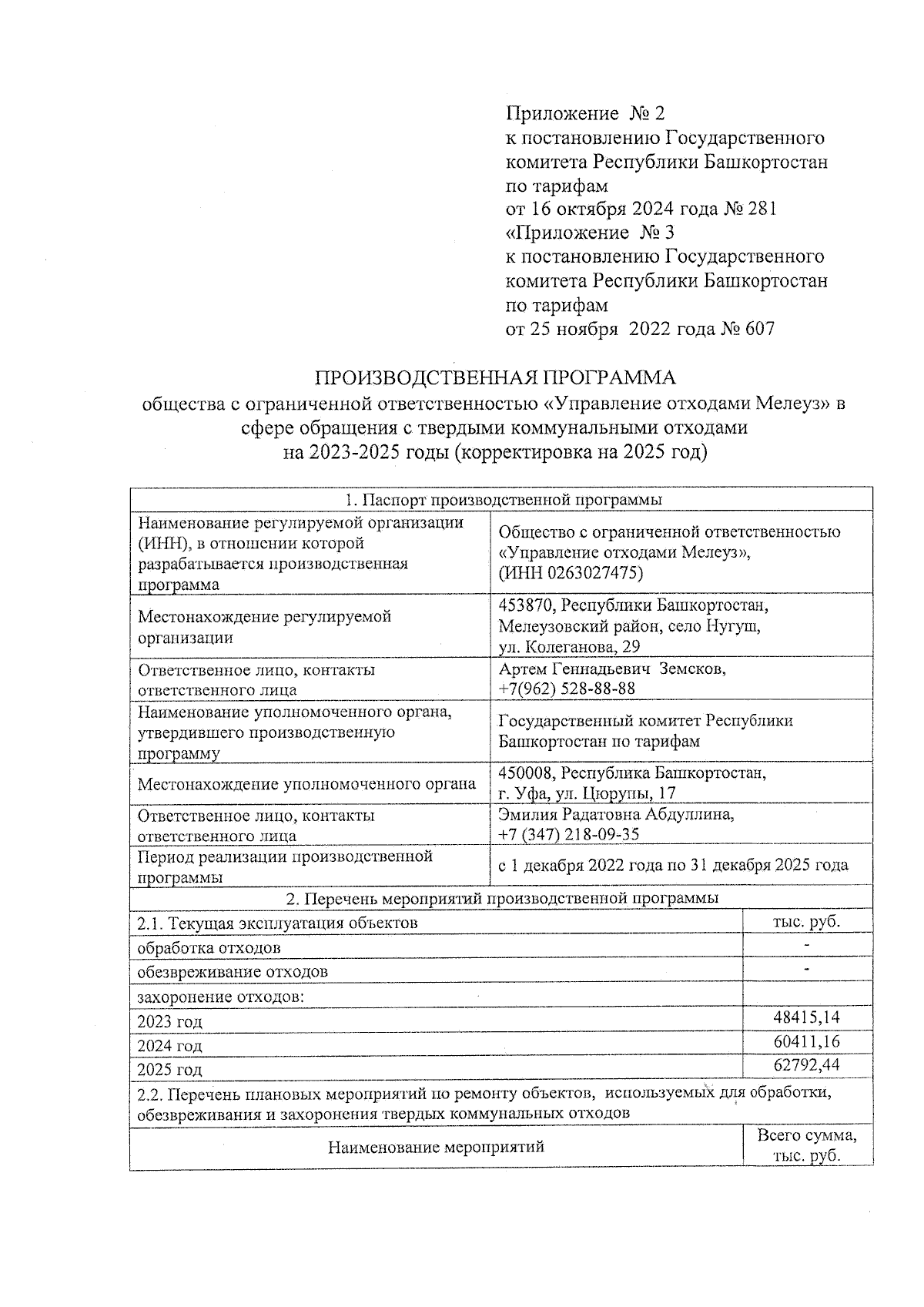 Приложение № 2
к постановлению Государственного комитета Республики Башкортостан по тарифам
от 16 октября 2024 года № 281
«Приложение № 3
к постановлению Государственного комитета Республики Башкортостан по тарифам
от 25 ноября 2022 года № 607

ПРОИЗВОДСТВЕННАЯ ПРОГРАММА
общества с ограниченной ответственностью «Управление отходами Мелеуз» в сфере обращения с твердыми коммунальными отходами
на 2023-2025 годы (корректировка на 2025 год)

| 1. Паспорт производственной программы | |
|---|---|
| Наименование регулируемой организации (ИНН), в отношении которой разрабатывается производственная программа | Общество с ограниченной ответственностью «Управление отходами Мелеуз», (ИНН 0263027475) |
| Местонахождение регулируемой организации | 453870, Республики Башкортостан, Мелеузовский район, село Нугуш, ул. Колеганова, 29 |
| Ответственное лицо, контакты ответственного лица | Артем Геннадьевич Земсков, +7(962) 528-88-88 |
| Наименование уполномоченного органа, утвердившего производственную программу | Государственный комитет Республики Башкортостан по тарифам |
| Местонахождение уполномоченного органа | 450008, Республика Башкортостан, г. Уфа, ул. Цюрупы, 17 |
| Ответственное лицо, контакты ответственного лица | Эмилия Радатовна Абдуллина, +7 (347) 218-09-35 |
| Период реализации производственной программы | с 1 декабря 2022 года по 31 декабря 2025 года |

| 2. Перечень мероприятий производственной программы | |
|---|---|
| 2.1. Текущая эксплуатация объектов | тыс. руб. |
| обработка отходов | - |
| обезвреживание отходов | - |
| захоронение отходов: | |
| 2023 год | 48415,14 |
| 2024 год | 60411,16 |
| 2025 год | 62792,44 |
| 2.2. Перечень плановых мероприятий по ремонту объектов, используемых для обработки, обезвреживания и захоронения твердых коммунальных отходов | |
| Наименование мероприятий | Всего сумма, тыс. руб. |